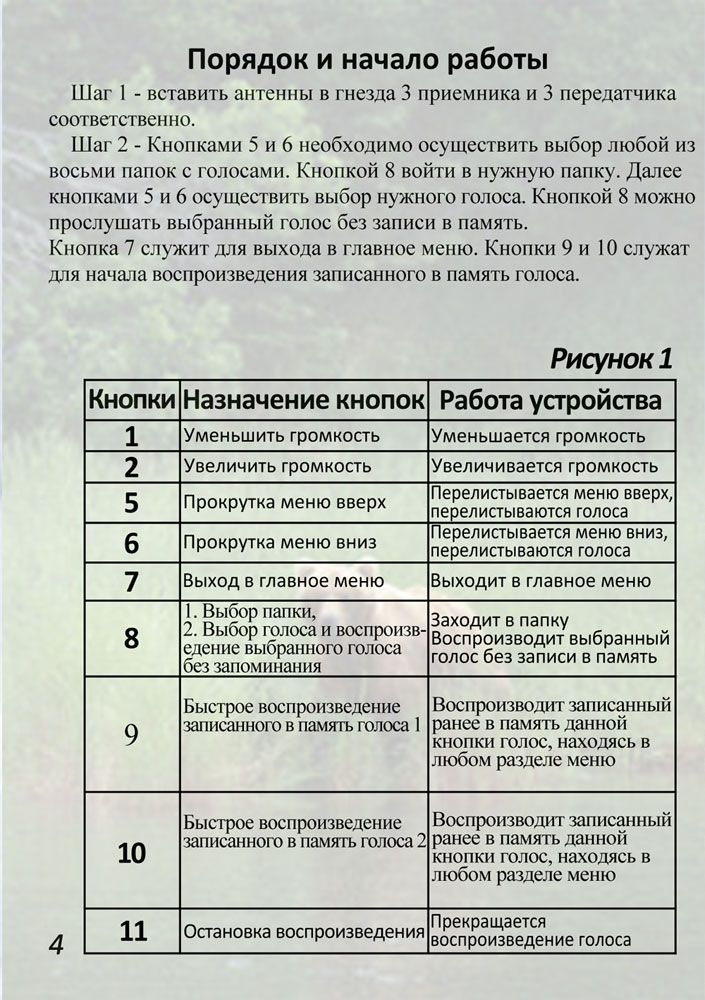 Порядок и начало работы

Шаг 1 - вставить антенны в гнезда 3 приемника и 3 передатчика соответственно.

Шаг 2 - Кнопками 5 и 6 необходимо осуществить выбор любой из восьми папок с голосами. Кнопкой 8 войти в нужную папку. Далее кнопками 5 и 6 осуществить выбор нужного голоса. Кнопкой 8 можно прослушать выбранный голос без записи в память.
Кнопка 7 служит для выхода в главное меню. Кнопки 9 и 10 служат для начала воспроизведения записанного в память голоса.

Рисунок 1

| Кнопки | Назначение кнопок | Работа устройства |
|---|---|---|
| 1 | Уменьшить громкость | Уменьшается громкость |
| 2 | Увеличить громкость | Увеличивается громкость |
| 5 | Прокрутка меню вверх | Перелистывается меню вверх, перелистываются голоса |
| 6 | Прокрутка меню вниз | Перелистывается меню вниз, перелистываются голоса |
| 7 | Выход в главное меню | Выходит в главное меню |
| 8 | 1. Выбор папки, 2. Выбор голоса и воспроизведение выбранного голоса без запоминания | Заходит в папку Воспроизводит выбранный голос без записи в память |
| 9 | Быстрое воспроизведение записанного в память голоса 1 | Воспроизводит записанный ранее в память данной кнопки голос, находясь в любом разделе меню |
| 10 | Быстрое воспроизведение записанного в память голоса 2 | Воспроизводит записанный ранее в память данной кнопки голос, находясь в любом разделе меню |
| 11 | Остановка воспроизведения | Прекращается воспроизведение голоса |

4